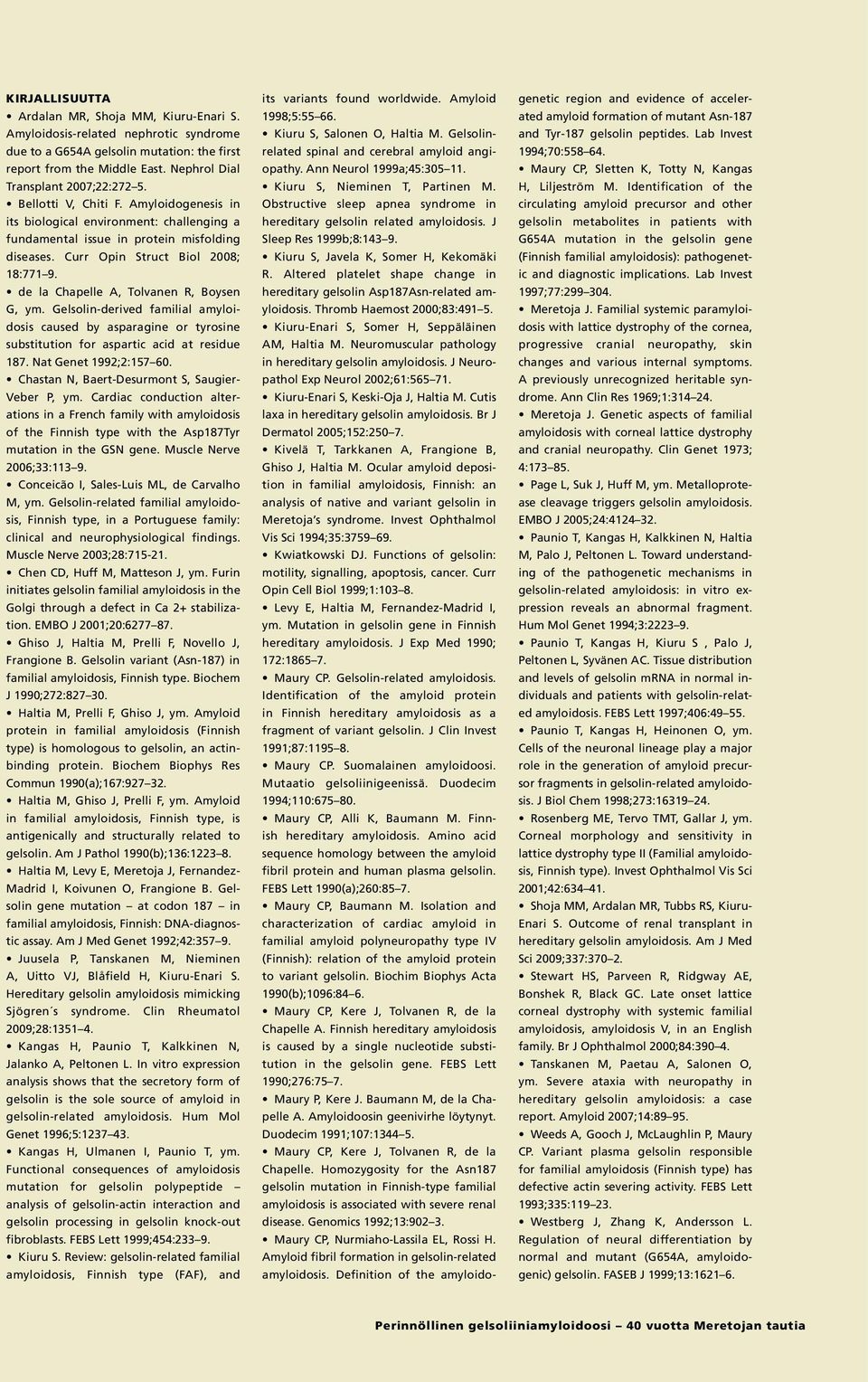 KIRJALLISUUTTA

• Ardalan MR, Shoja MM, Kiuru-Enari S. Amyloidosis-related nephrotic syndrome due to a G654A gelsolin mutation: the first report from the Middle East. Nephrol Dial Transplant 2007;22:272–5.

• Bellotti V, Chiti F. Amyloidogenesis in its biological environment: challenging a fundamental issue in protein misfolding diseases. Curr Opin Struct Biol 2008; 18:771–9.

• de la Chapelle A, Tolvanen R, Boysen G, ym. Gelsolin-derived familial amyloidosis caused by asparagine or tyrosine substitution for aspartic acid at residue 187. Nat Genet 1992;2:157–60.

• Chastan N, Baert-Desurmont S, Saugier-Veber P, ym. Cardiac conduction alterations in a French family with amyloidosis of the Finnish type with the Asp187Tyr mutation in the GSN gene. Muscle Nerve 2006;33:113–9.

• Conceicão I, Sales-Luis ML, de Carvalho M, ym. Gelsolin-related familial amyloidosis, Finnish type, in a Portuguese family: clinical and neurophysiological findings. Muscle Nerve 2003;28:715-21.

• Chen CD, Huff M, Matteson J, ym. Furin initiates gelsolin familial amyloidosis in the Golgi through a defect in Ca 2+ stabilization. EMBO J 2001;20:6277–87.

• Ghiso J, Haltia M, Prelli F, Novello J, Frangione B. Gelsolin variant (Asn-187) in familial amyloidosis, Finnish type. Biochem J 1990;272:827–30.

• Haltia M, Prelli F, Ghiso J, ym. Amyloid protein in familial amyloidosis (Finnish type) is homologous to gelsolin, an actin-binding protein. Biochem Biophys Res Commun 1990(a);167:927–32.

• Haltia M, Ghiso J, Prelli F, ym. Amyloid in familial amyloidosis, Finnish type, is antigenically and structurally related to gelsolin. Am J Pathol 1990(b);136:1223–8.

• Haltia M, Levy E, Meretoja J, Fernandez-Madrid I, Koivunen O, Frangione B. Gelsolin gene mutation – at codon 187 – in familial amyloidosis, Finnish: DNA-diagnostic assay. Am J Med Genet 1992;42:357–9.

• Juusela P, Tanskanen M, Nieminen A, Uitto VJ, Blåfield H, Kiuru-Enari S. Hereditary gelsolin amyloidosis mimicking Sjögren´s syndrome. Clin Rheumatol 2009;28:1351–4.

• Kangas H, Paunio T, Kalkkinen N, Jalanko A, Peltonen L. In vitro expression analysis shows that the secretory form of gelsolin is the sole source of amyloid in gelsolin-related amyloidosis. Hum Mol Genet 1996;5:1237–43.

• Kangas H, Ulmanen I, Paunio T, ym. Functional consequences of amyloidosis mutation for gelsolin polypeptide – analysis of gelsolin-actin interaction and gelsolin processing in gelsolin knock-out fibroblasts. FEBS Lett 1999;454:233–9.

• Kiuru S. Review: gelsolin-related familial amyloidosis, Finnish type (FAF), and its variants found worldwide. Amyloid 1998;5:55–66.

• Kiuru S, Salonen O, Haltia M. Gelsolin-related spinal and cerebral amyloid angiopathy. Ann Neurol 1999a;45:305–11.

• Kiuru S, Nieminen T, Partinen M. Obstructive sleep apnea syndrome in hereditary gelsolin related amyloidosis. J Sleep Res 1999b;8:143–9.

• Kiuru S, Javela K, Somer H, Kekomäki R. Altered platelet shape change in hereditary gelsolin Asp187Asn-related amyloidosis. Thromb Haemost 2000;83:491–5.

• Kiuru-Enari S, Somer H, Seppäläinen AM, Haltia M. Neuromuscular pathology in hereditary gelsolin amyloidosis. J Neuropathol Exp Neurol 2002;61:565–71.

• Kiuru-Enari S, Keski-Oja J, Haltia M. Cutis laxa in hereditary gelsolin amyloidosis. Br J Dermatol 2005;152:250–7.

• Kivelä T, Tarkkanen A, Frangione B, Ghiso J, Haltia M. Ocular amyloid deposition in familial amyloidosis, Finnish: an analysis of native and variant gelsolin in Meretoja´s syndrome. Invest Ophthalmol Vis Sci 1994;35:3759–69.

• Kwiatkowski DJ. Functions of gelsolin: motility, signalling, apoptosis, cancer. Curr Opin Cell Biol 1999;1:103–8.

• Levy E, Haltia M, Fernandez-Madrid I, ym. Mutation in gelsolin gene in Finnish hereditary amyloidosis. J Exp Med 1990; 172:1865–7.

• Maury CP. Gelsolin-related amyloidosis. Identification of the amyloid protein in Finnish hereditary amyloidosis as a fragment of variant gelsolin. J Clin Invest 1991;87:1195–8.

• Maury CP. Suomalainen amyloidoosi. Mutaatio gelsoliinigeenissä. Duodecim 1994;110:675–80.

• Maury CP, Alli K, Baumann M. Finnish hereditary amyloidosis. Amino acid sequence homology between the amyloid fibril protein and human plasma gelsolin. FEBS Lett 1990(a);260:85–7.

• Maury CP, Baumann M. Isolation and characterization of cardiac amyloid in familial amyloid polyneuropathy type IV (Finnish): relation of the amyloid protein to variant gelsolin. Biochim Biophys Acta 1990(b);1096:84–6.

• Maury CP, Kere J, Tolvanen R, de la Chapelle A. Finnish hereditary amyloidosis is caused by a single nucleotide substitution in the gelsolin gene. FEBS Lett 1990;276:75–7.

• Maury P, Kere J. Baumann M, de la Chapelle A. Amyloidoosin geenivirhe löytynyt. Duodecim 1991;107:1344–5.

• Maury CP, Kere J, Tolvanen R, de la Chapelle. Homozygosity for the Asn187 gelsolin mutation in Finnish-type familial amyloidosis is associated with severe renal disease. Genomics 1992;13:902–3.

• Maury CP, Nurmiaho-Lassila EL, Rossi H. Amyloid fibril formation in gelsolin-related amyloidosis. Definition of the amyloidogenetic region and evidence of accelerated amyloid formation of mutant Asn-187 and Tyr-187 gelsolin peptides. Lab Invest 1994;70:558–64.

• Maury CP, Sletten K, Totty N, Kangas H, Liljeström M. Identification of the circulating amyloid precursor and other gelsolin metabolites in patients with G654A mutation in the gelsolin gene (Finnish familial amyloidosis): pathogenetic and diagnostic implications. Lab Invest 1997;77:299–304.

• Meretoja J. Familial systemic paramyloidosis with lattice dystrophy of the cornea, progressive cranial neuropathy, skin changes and various internal symptoms. A previously unrecognized heritable syndrome. Ann Clin Res 1969;1:314–24.

• Meretoja J. Genetic aspects of familial amyloidosis with corneal lattice dystrophy and cranial neuropathy. Clin Genet 1973; 4:173–85.

• Page L, Suk J, Huff M, ym. Metalloprotease cleavage triggers gelsolin amyloidosis. EMBO J 2005;24:4124–32.

• Paunio T, Kangas H, Kalkkinen N, Haltia M, Palo J, Peltonen L. Toward understanding of the pathogenetic mechanisms in gelsolin-related amyloidosis: in vitro expression reveals an abnormal fragment. Hum Mol Genet 1994;3:2223–9.

• Paunio T, Kangas H, Kiuru S , Palo J, Peltonen L, Syvänen AC. Tissue distribution and levels of gelsolin mRNA in normal individuals and patients with gelsolin-related amyloidosis. FEBS Lett 1997;406:49–55.

• Paunio T, Kangas H, Heinonen O, ym. Cells of the neuronal lineage play a major role in the generation of amyloid precursor fragments in gelsolin-related amyloidosis. J Biol Chem 1998;273:16319–24.

• Rosenberg ME, Tervo TMT, Gallar J, ym. Corneal morphology and sensitivity in lattice dystrophy type II (Familial amyloidosis, Finnish type). Invest Ophthalmol Vis Sci 2001;42:634–41.

• Shoja MM, Ardalan MR, Tubbs RS, Kiuru-Enari S. Outcome of renal transplant in hereditary gelsolin amyloidosis. Am J Med Sci 2009;337:370–2.

• Stewart HS, Parveen R, Ridgway AE, Bonshek R, Black GC. Late onset lattice corneal dystrophy with systemic familial amyloidosis, amyloidosis V, in an English family. Br J Ophthalmol 2000;84:390–4.

• Tanskanen M, Paetau A, Salonen O, ym. Severe ataxia with neuropathy in hereditary gelsolin amyloidosis: a case report. Amyloid 2007;14:89–95.

• Weeds A, Gooch J, McLaughlin P, Maury CP. Variant plasma gelsolin responsible for familial amyloidosis (Finnish type) has defective actin severing activity. FEBS Lett 1993;335:119–23.

• Westberg J, Zhang K, Andersson L. Regulation of neural differentiation by normal and mutant (G654A, amyloidogenic) gelsolin. FASEB J 1999;13:1621–6.

Perinnöllinen gelsoliiniamyloidoosi – 40 vuotta Meretojan tautia